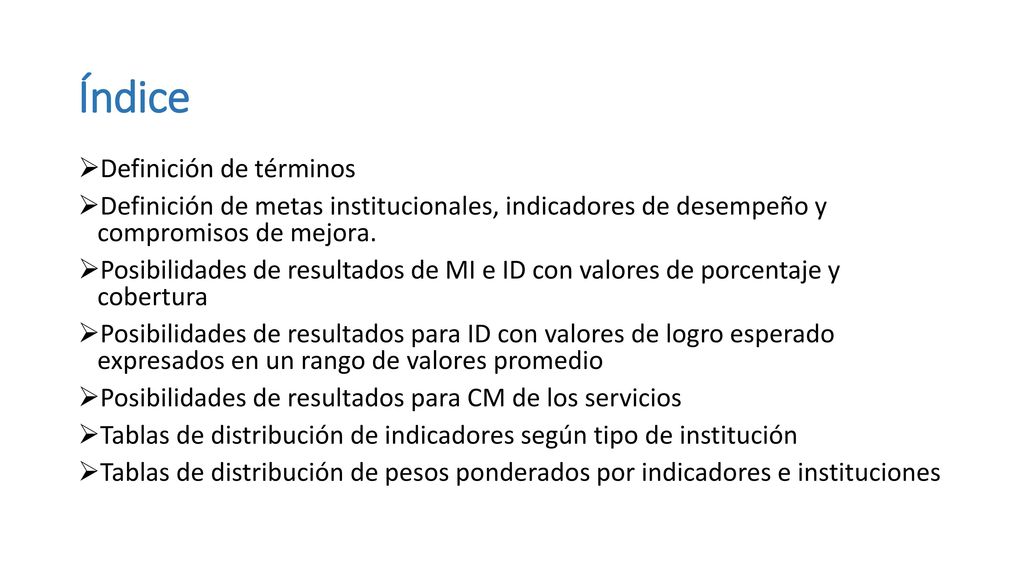 Índice

➢Definición de términos

➢Definición de metas institucionales, indicadores de desempeño y compromisos de mejora.

➢Posibilidades de resultados de MI e ID con valores de porcentaje y cobertura

➢Posibilidades de resultados para ID con valores de logro esperado expresados en un rango de valores promedio

➢Posibilidades de resultados para CM de los servicios

➢Tablas de distribución de indicadores según tipo de institución

➢Tablas de distribución de pesos ponderados por indicadores e instituciones